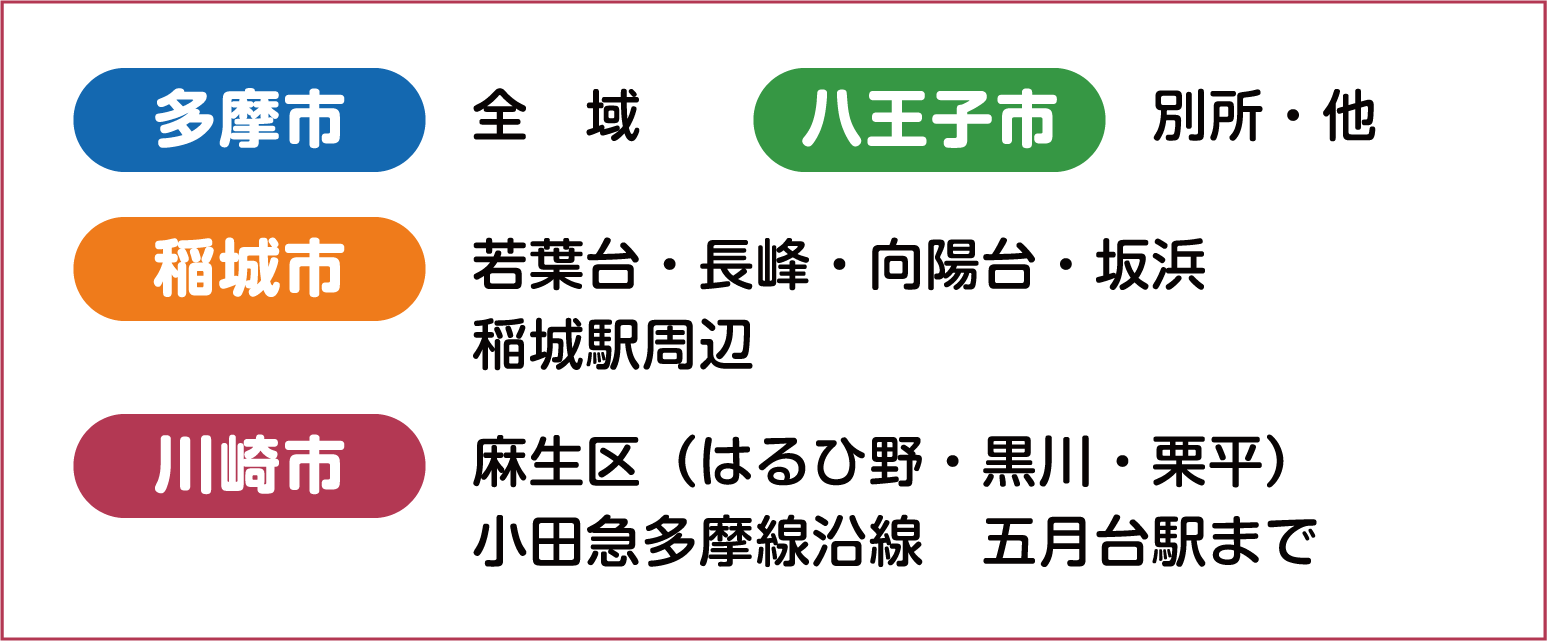 多摩市 全　域 八王子市 別所・他

稲城市 若葉台・長峰・向陽台・坂浜
稲城駅周辺

川崎市 麻生区（はるひ野・黒川・栗平）
小田急多摩線沿線　五月台駅まで